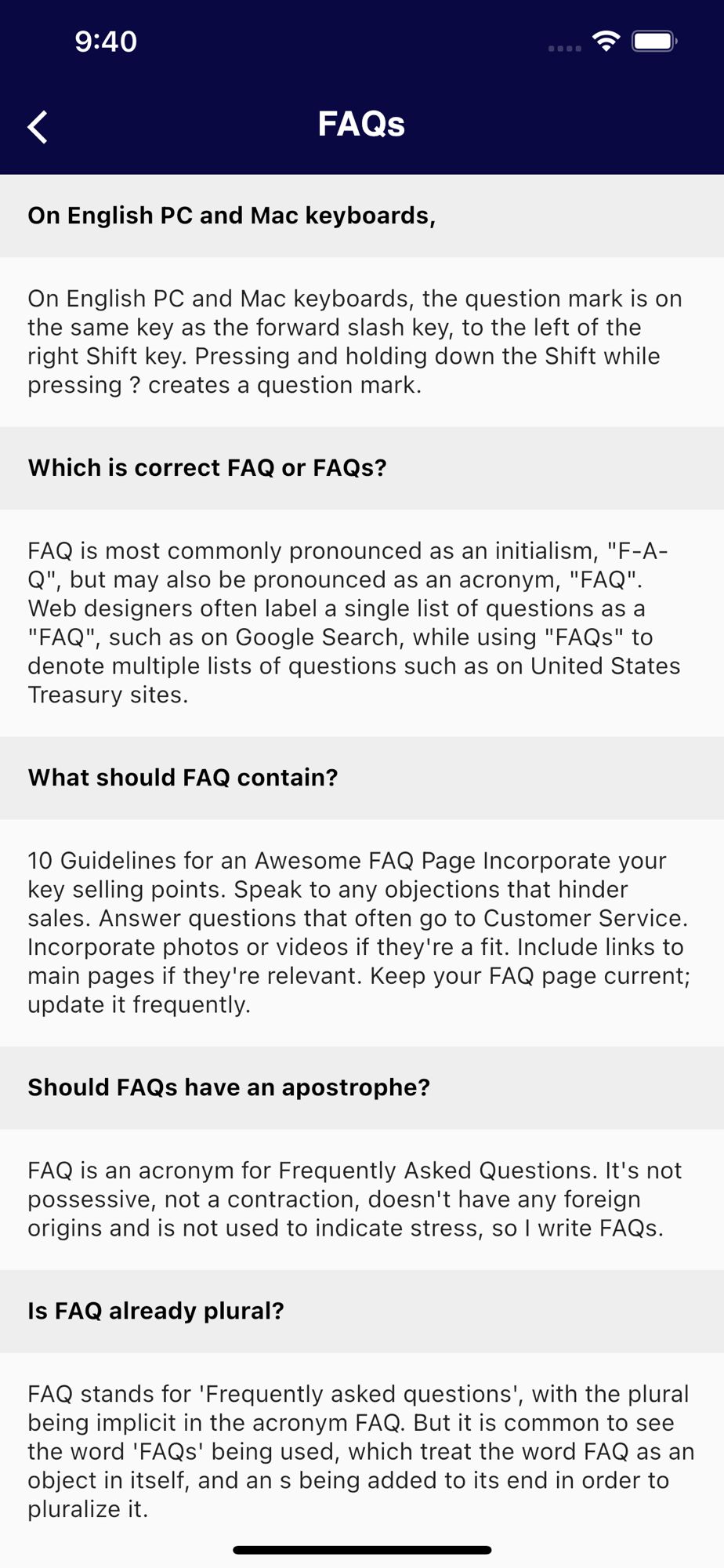 9:40

FAQs

On English PC and Mac keyboards,

On English PC and Mac keyboards, the question mark is on the same key as the forward slash key, to the left of the right Shift key. Pressing and holding down the Shift while pressing ? creates a question mark.

Which is correct FAQ or FAQs?

FAQ is most commonly pronounced as an initialism, "F-A-Q", but may also be pronounced as an acronym, "FAQ". Web designers often label a single list of questions as a "FAQ", such as on Google Search, while using "FAQs" to denote multiple lists of questions such as on United States Treasury sites.

What should FAQ contain?

10 Guidelines for an Awesome FAQ Page Incorporate your key selling points. Speak to any objections that hinder sales. Answer questions that often go to Customer Service. Incorporate photos or videos if they're a fit. Include links to main pages if they're relevant. Keep your FAQ page current; update it frequently.

Should FAQs have an apostrophe?

FAQ is an acronym for Frequently Asked Questions. It's not possessive, not a contraction, doesn't have any foreign origins and is not used to indicate stress, so I write FAQs.

Is FAQ already plural?

FAQ stands for 'Frequently asked questions', with the plural being implicit in the acronym FAQ. But it is common to see the word 'FAQs' being used, which treat the word FAQ as an object in itself, and an s being added to its end in order to pluralize it.